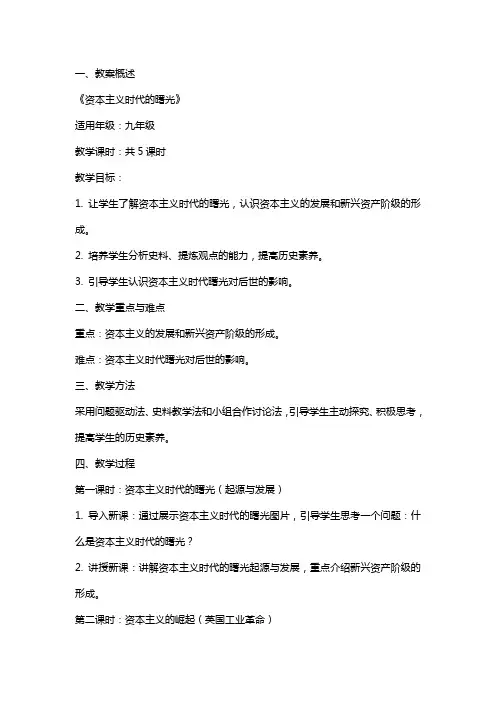 一、教案概述

《资本主义时代的曙光》

适用年级：九年级

教学课时：共 5 课时

教学目标：

1. 让学生了解资本主义时代的曙光，认识资本主义的发展和新兴资产阶级的形成。

2. 培养学生分析史料、提炼观点的能力，提高历史素养。

3. 引导学生认识资本主义时代曙光对后世的影响。

二、教学重点与难点

重点：资本主义的发展和新兴资产阶级的形成。

难点：资本主义时代曙光对后世的影响。

三、教学方法

采用问题驱动法、史料教学法和小组合作讨论法，引导学生主动探究、积极思考，提高学生的历史素养。

四、教学过程

第一课时：资本主义时代的曙光（起源与发展）

1. 导入新课：通过展示资本主义时代的曙光图片，引导学生思考一个问题：什么是资本主义时代的曙光？

2. 讲授新课：讲解资本主义时代的曙光起源与发展，重点介绍新兴资产阶级的形成。

第二课时：资本主义的崛起（英国工业革命）